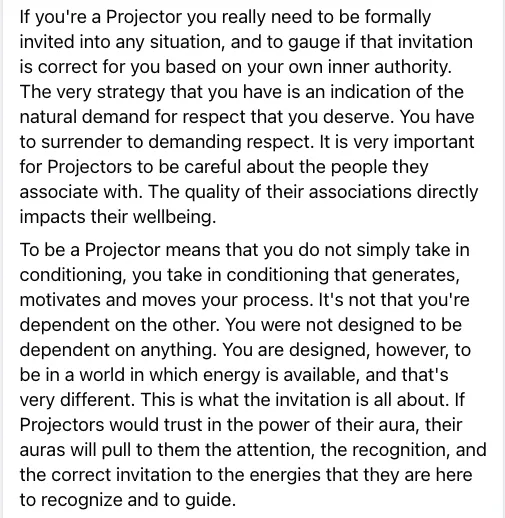 If you're a Projector you really need to be formally invited into any situation, and to gauge if that invitation is correct for you based on your own inner authority. The very strategy that you have is an indication of the natural demand for respect that you deserve. You have to surrender to demanding respect. It is very important for Projectors to be careful about the people they associate with. The quality of their associations directly impacts their wellbeing.

To be a Projector means that you do not simply take in conditioning, you take in conditioning that generates, motivates and moves your process. It's not that you're dependent on the other. You were not designed to be dependent on anything. You are designed, however, to be in a world in which energy is available, and that's very different. This is what the invitation is all about. If Projectors would trust in the power of their aura, their auras will pull to them the attention, the recognition, and the correct invitation to the energies that they are here to recognize and to guide.